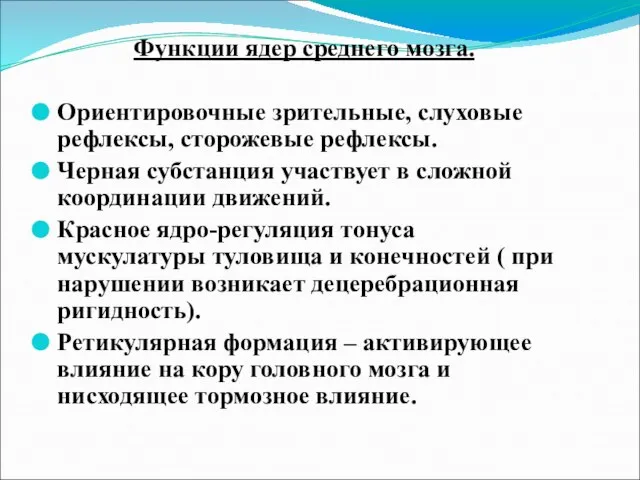 Функции ядер среднего мозга.

Ориентировочные зрительные, слуховые рефлексы, сторожевые рефлексы.

Черная субстанция участвует в сложной координации движений.

Красное ядро-регуляция тонуса мускулатуры туловища и конечностей ( при нарушении возникает децеребрационная ригидность).

Ретикулярная формация – активирующее влияние на кору головного мозга и нисходящее тормозное влияние.